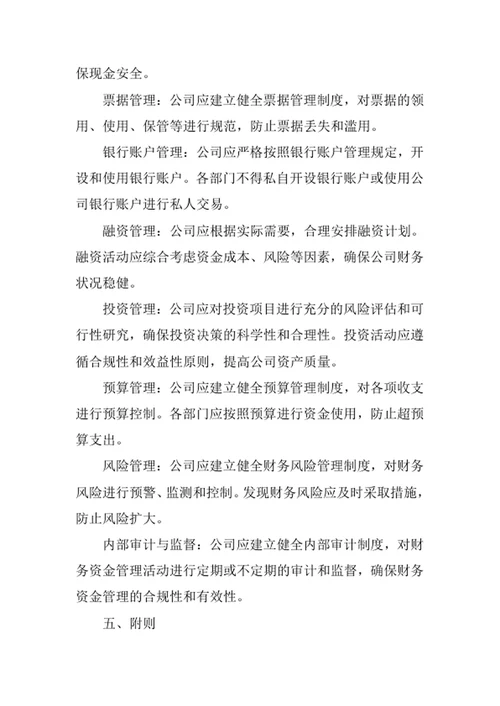 保现金安全。

票据管理：公司应建立健全票据管理制度，对票据的领用、使用、保管等进行规范，防止票据丢失和滥用。

银行账户管理：公司应严格按照银行账户管理规定，开设和使用银行账户。各部门不得私自开设银行账户或使用公司银行账户进行私人交易。

融资管理：公司应根据实际需要，合理安排融资计划。融资活动应综合考虑资金成本、风险等因素，确保公司财务状况稳健。

投资管理：公司应对投资项目进行充分的风险评估和可行性研究，确保投资决策的科学性和合理性。投资活动应遵循合规性和效益性原则，提高公司资产质量。

预算管理：公司应建立健全预算管理制度，对各项收支进行预算控制。各部门应按照预算进行资金使用，防止超预算支出。

风险管理：公司应建立健全财务风险管理制度，对财务风险进行预警、监测和控制。发现财务风险应及时采取措施，防止风险扩大。

内部审计与监督：公司应建立健全内部审计制度，对财务资金管理活动进行定期或不定期的审计和监督，确保财务资金管理的合规性和有效性。

五、附则